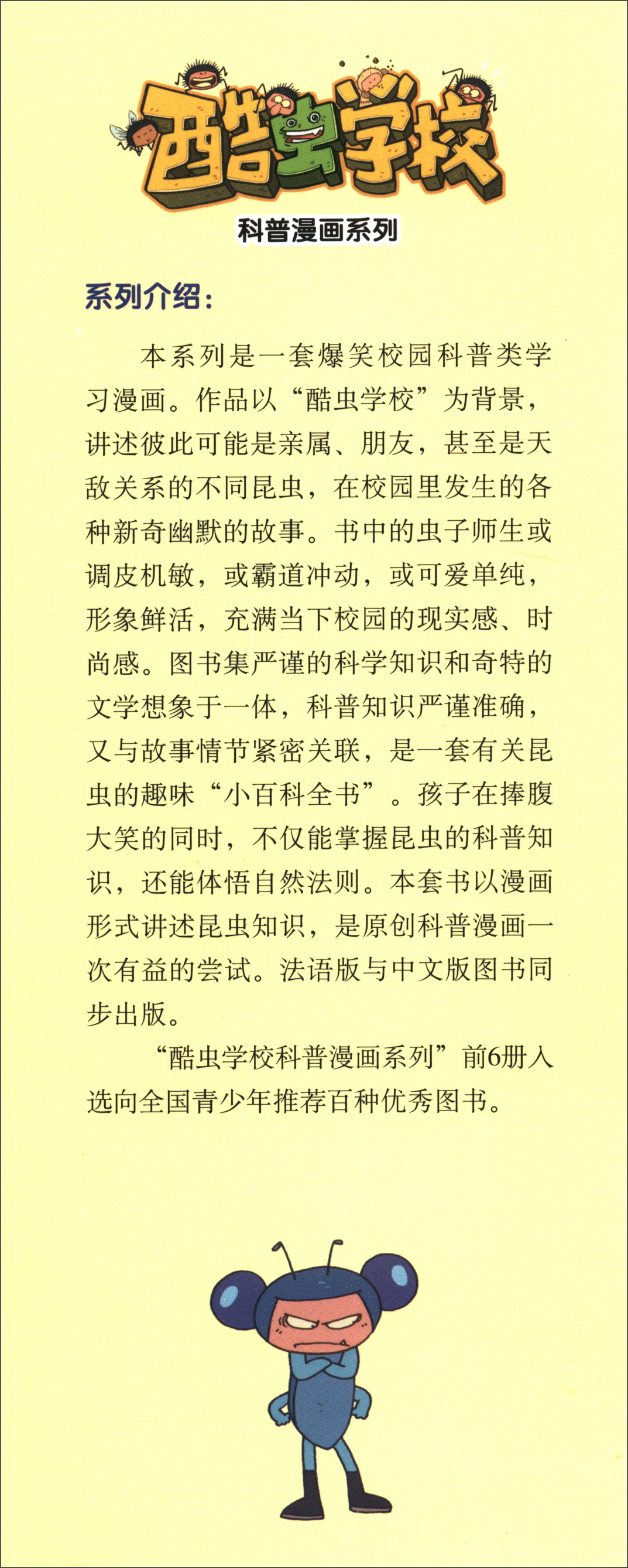 酷虫学校

科普漫画系列

系列介绍：

本系列是一套爆笑校园科普类学习漫画。作品以“酷虫学校”为背景，讲述彼此可能是亲属、朋友，甚至是天敌关系的不同昆虫，在校园里发生的各种新奇幽默的故事。书中的虫子师生或调皮机敏，或霸道冲动，或可爱单纯，形象鲜活，充满当下校园的现实感、时尚感。图书集严谨的科学知识和奇特的文学想象于一体，科普知识严谨准确，又与故事情节紧密关联，是一套有关昆虫的趣味“小百科全书”。孩子在捧腹大笑的同时，不仅能掌握昆虫的科普知识，还能体悟自然法则。本套书以漫画形式讲述昆虫知识，是原创科普漫画一次有益的尝试。法语版与中文版图书同步出版。

“酷虫学校科普漫画系列”前6册入选向全国青少年推荐百种优秀图书。